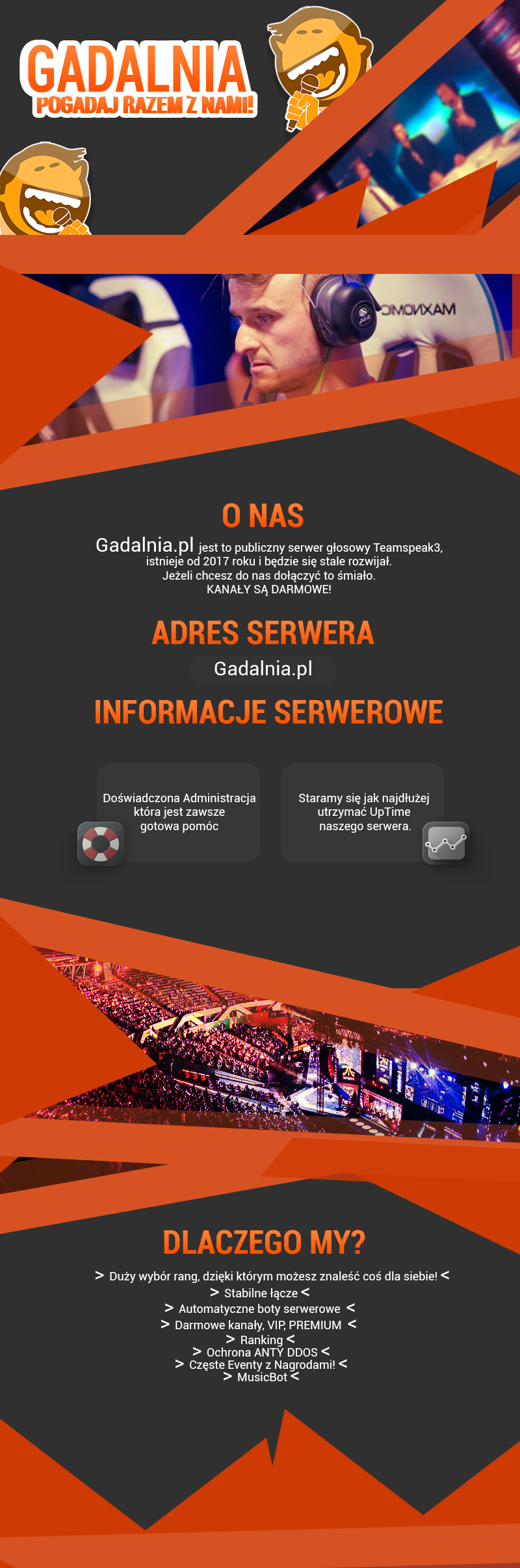 GADALNIA
POGADAJ RAZEM Z NAMI!

MAXNOMIC

O NAS

Gadalnia.pl jest to publiczny serwer głosowy Teamspeak3, istnieje od 2017 roku i będzie się stale rozwijał. Jeżeli chcesz do nas dołączyć to śmiało. KANAŁY SĄ DARMOWE!

ADRES SERWERA

Gadalnia.pl

INFORMACJE SERWEROWE

Doświadczona Administracja która jest zawsze gotowa pomóc

Staramy się jak najdłużej utrzymać UpTime naszego serwera.

DLACZEGO MY?

> Duży wybór rang, dzięki którym możesz znaleść coś dla siebie! <
> Stabilne łącze <
> Automatyczne boty serwerowe <
> Darmowe kanały, VIP, PREMIUM <
> Ranking <
> Ochrona ANTY DDOS <
> Częste Eventy z Nagrodami! <
> MusicBot <